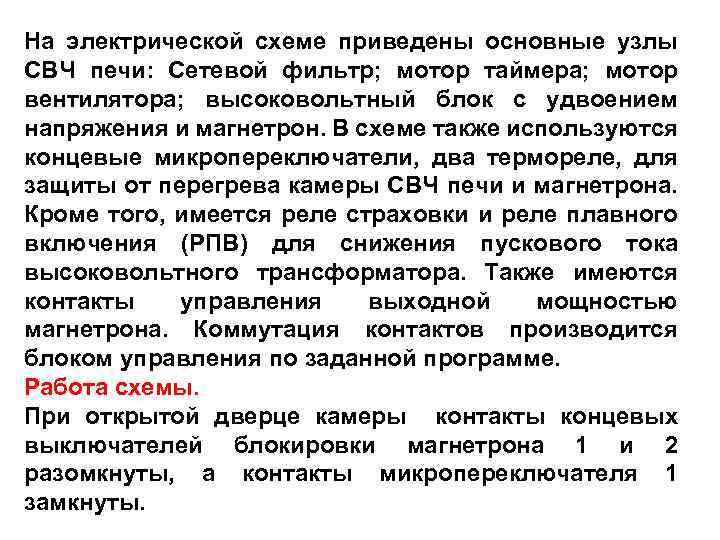 На электрической схеме приведены основные узлы СВЧ печи: Сетевой фильтр; мотор таймера; мотор вентилятора; высоковольтный блок с удвоением напряжения и магнетрон. В схеме также используются концевые микропереключатели, два термореле, для защиты от перегрева камеры СВЧ печи и магнетрона. Кроме того, имеется реле страховки и реле плавного включения (РПВ) для снижения пускового тока высоковольтного трансформатора. Также имеются контакты управления выходной мощностью магнетрона. Коммутация контактов производится блоком управления по заданной программе.
Работа схемы.
При открытой дверце камеры контакты концевых выключателей блокировки магнетрона 1 и 2 разомкнуты, а контакты микропереключателя 1 замкнуты.